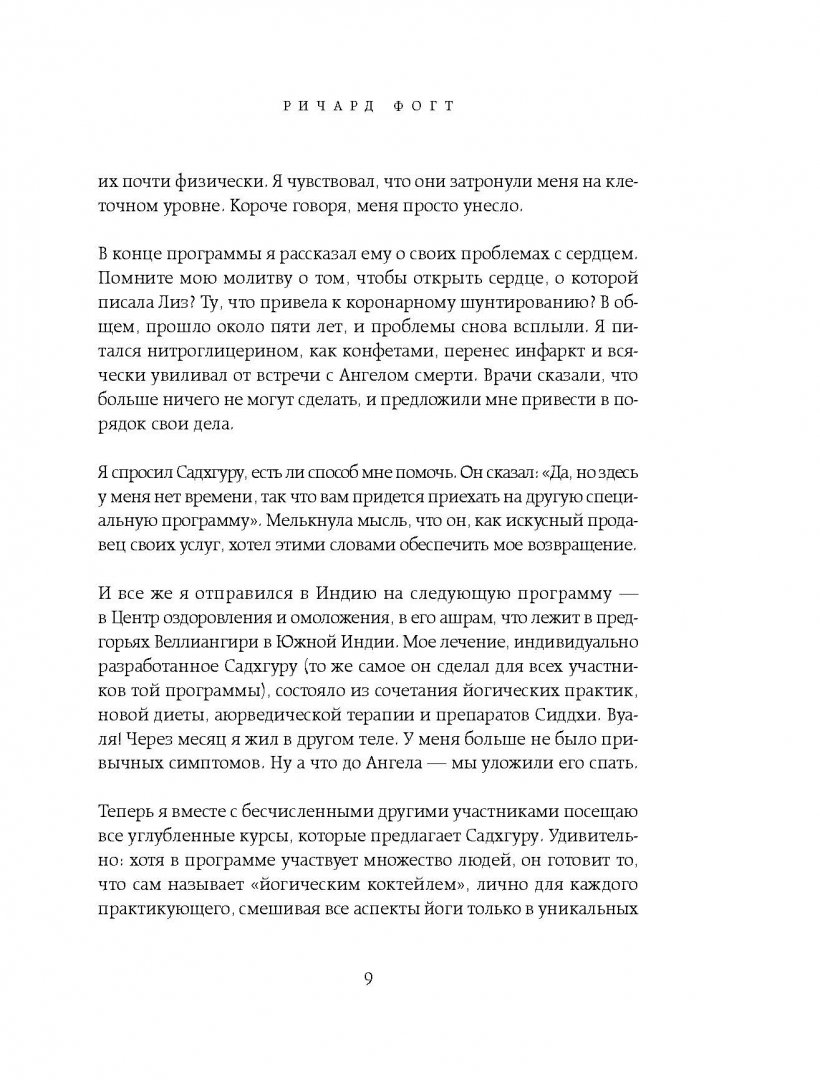 РИЧАРД ФОГТ

их почти физически. Я чувствовал, что они затронули меня на клеточном уровне. Короче говоря, меня просто унесло.

В конце программы я рассказал ему о своих проблемах с сердцем. Помните мою молитву о том, чтобы открыть сердце, о которой писала Лиз? Ту, что привела к коронарному шунтированию? В общем, прошло около пяти лет, и проблемы снова всплыли. Я питался нитроглицерином, как конфетами, перенес инфаркт и всячески увиливал от встречи с Ангелом смерти. Врачи сказали, что больше ничего не могут сделать, и предложили мне привести в порядок свои дела.

Я спросил Садхгуру, есть ли способ мне помочь. Он сказал: «Да, но здесь у меня нет времени, так что вам придется приехать на другую специальную программу». Мелькнула мысль, что он, как искусный продавец своих услуг, хотел этими словами обеспечить мое возвращение.

И все же я отправился в Индию на следующую программу — в Центр оздоровления и омоложения, в его ашрам, что лежит в предгорьях Веллиангири в Южной Индии. Мое лечение, индивидуально разработанное Садхгуру (то же самое он сделал для всех участников той программы), состояло из сочетания йогических практик, новой диеты, аюрведической терапии и препаратов Сиддхи. Вуаля! Через месяц я жил в другом теле. У меня больше не было привычных симптомов. Ну а что до Ангела — мы уложили его спать.

Теперь я вместе с бесчисленными другими участниками посещаю все углубленные курсы, которые предлагает Садхгуру. Удивительно: хотя в программе участвует множество людей, он готовит то, что сам называет «йогическим коктейлем», лично для каждого практикующего, смешивая все аспекты йоги только в уникальных

9